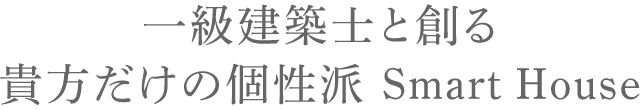 一級建築士と創る
貴方だけの個性派 Smart House